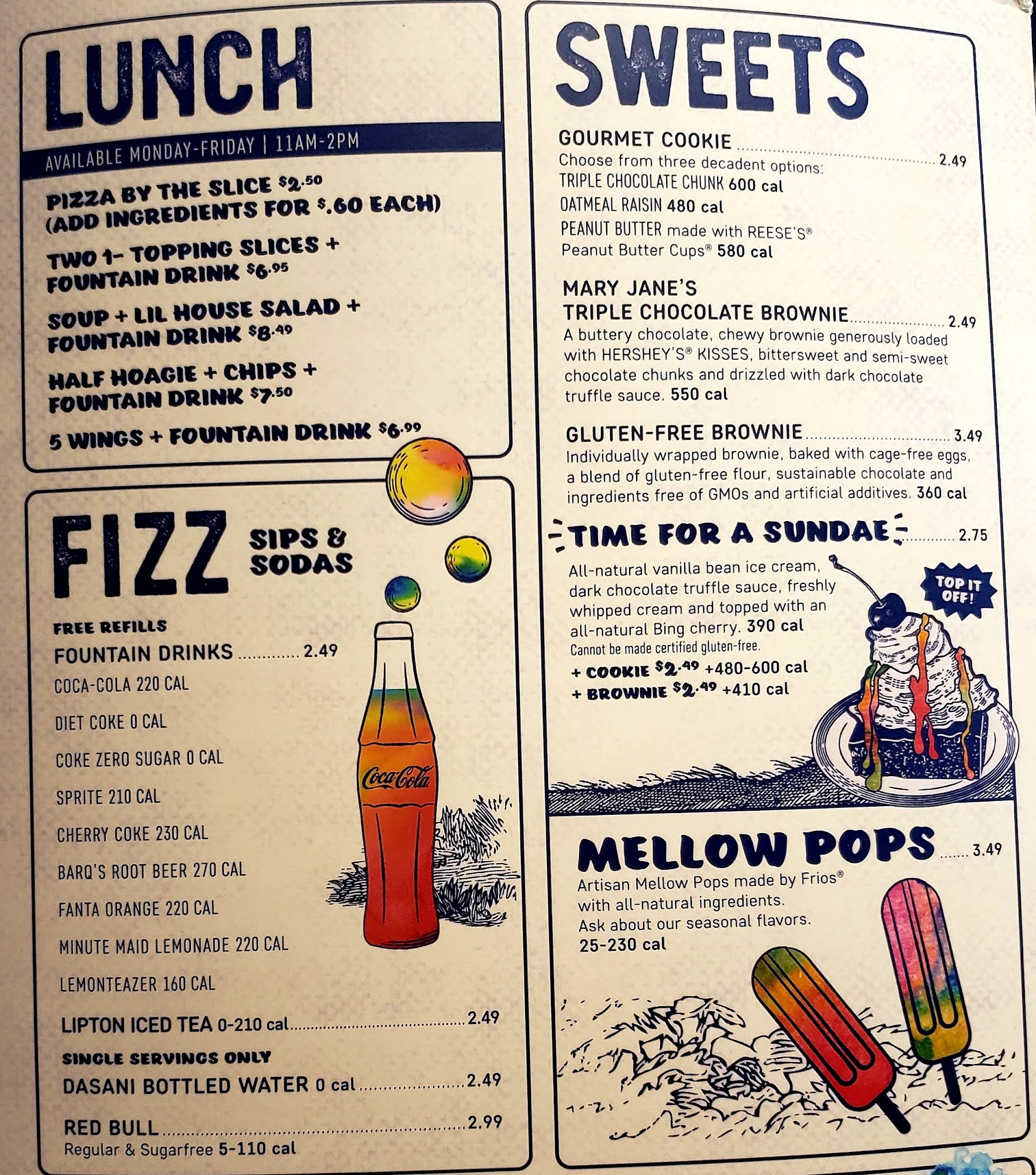 LUNCH

AVAILABLE MONDAY-FRIDAY | 11AM-2PM

PIZZA BY THE SLICE $2.50
(ADD INGREDIENTS FOR $.60 EACH)

TWO 1- TOPPING SLICES + FOUNTAIN DRINK $6.95

SOUP + LIL HOUSE SALAD + FOUNTAIN DRINK $8.49

HALF HOAGIE + CHIPS + FOUNTAIN DRINK $7.50

5 WINGS + FOUNTAIN DRINK $6.99

FIZZ SIPS & SODAS

FREE REFILLS
FOUNTAIN DRINKS 2.49
COCA-COLA 220 CAL
DIET COKE 0 CAL
COKE ZERO SUGAR 0 CAL
SPRITE 210 CAL
CHERRY COKE 230 CAL
BARQ'S ROOT BEER 270 CAL
FANTA ORANGE 220 CAL
MINUTE MAID LEMONADE 220 CAL
LEMONTEAZER 160 CAL

LIPTON ICED TEA 0-210 cal 2.49

SINGLE SERVINGS ONLY
DASANI BOTTLED WATER 0 cal 2.49

RED BULL 2.99
Regular & Sugarfree 5-110 cal

Coca-Cola

SWEETS

GOURMET COOKIE 2.49
Choose from three decadent options:
TRIPLE CHOCOLATE CHUNK 600 cal
OATMEAL RAISIN 480 cal
PEANUT BUTTER made with REESE'S® Peanut Butter Cups® 580 cal

MARY JANE'S
TRIPLE CHOCOLATE BROWNIE 2.49
A buttery chocolate, chewy brownie generously loaded with HERSHEY'S® KISSES, bittersweet and semi-sweet chocolate chunks and drizzled with dark chocolate truffle sauce. 550 cal

GLUTEN-FREE BROWNIE 3.49
Individually wrapped brownie, baked with cage-free eggs, a blend of gluten-free flour, sustainable chocolate and ingredients free of GMOs and artificial additives. 360 cal

TIME FOR A SUNDAE 2.75
All-natural vanilla bean ice cream, dark chocolate truffle sauce, freshly whipped cream and topped with an all-natural Bing cherry. 390 cal
Cannot be made certified gluten-free.
+ COOKIE $2.49 +480-600 cal
+ BROWNIE $2.49 +410 cal

TOP IT OFF!

MELLOW POPS 3.49
Artisan Mellow Pops made by Frios® with all-natural ingredients.
Ask about our seasonal flavors.
25-230 cal